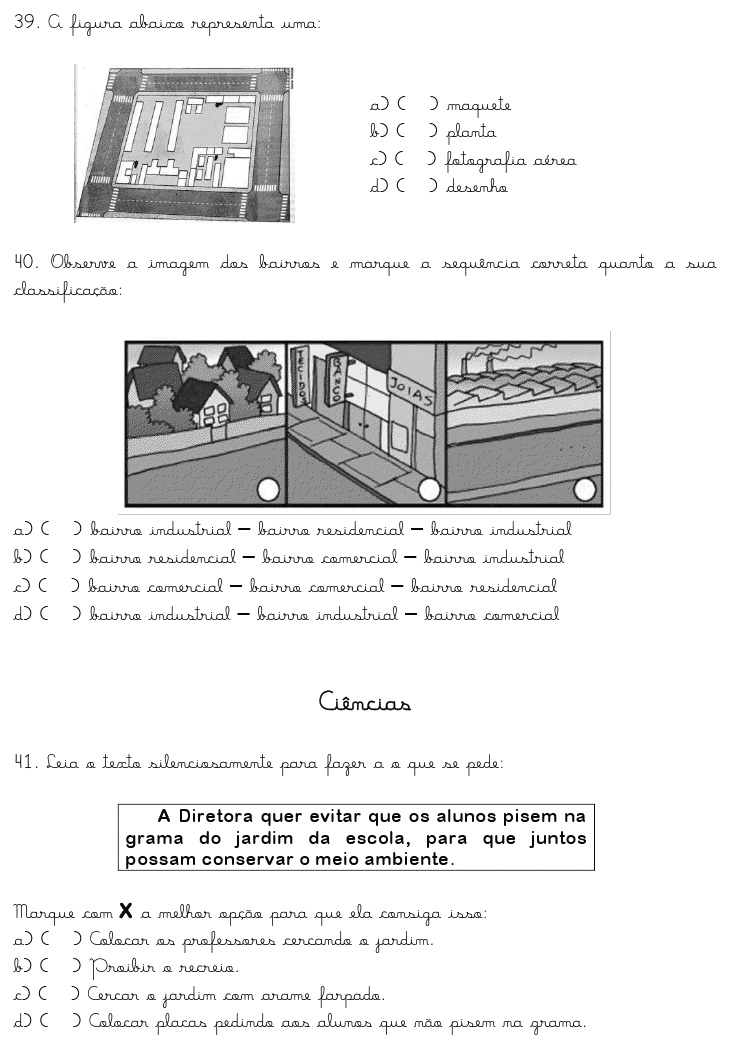 39. A figura abaixo representa uma:

a) ( ) maquete
b) ( ) planta
c) ( ) fotografia aérea
d) ( ) desenho

40. Observe a imagem dos bairros e marque a sequência correta quanto a sua classificação:

TECIDOS BANCO JOIAS

a) ( ) bairro industrial – bairro residencial – bairro industrial
b) ( ) bairro residencial – bairro comercial – bairro industrial
c) ( ) bairro comercial – bairro comercial – bairro residencial
d) ( ) bairro industrial – bairro industrial – bairro comercial

Ciências

41. Leia o texto silenciosamente para fazer a o que se pede:

A Diretora quer evitar que os alunos pisem na grama do jardim da escola, para que juntos possam conservar o meio ambiente.

Marque com X a melhor opção para que ela consiga isso:
a) ( ) Colocar os professores cercando o jardim.
b) ( ) Proibir o recreio.
c) ( ) Cercar o jardim com arame farpado.
d) ( ) Colocar placas pedindo aos alunos que não pisem na grama.